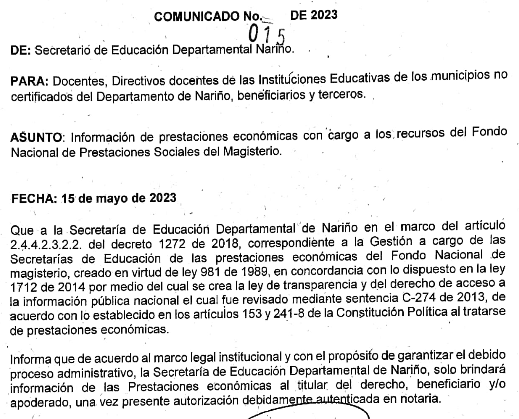 COMUNICADO No. 015 DE 2023

DE: Secretario de Educación Departamental Nariño.

PARA: Docentes, Directivos docentes de las Instituciones Educativas de los municipios no certificados del Departamento de Nariño, beneficiarios y terceros.

ASUNTO: Información de prestaciones económicas con cargo a los recursos del Fondo Nacional de Prestaciones Sociales del Magisterio.

FECHA: 15 de mayo de 2023

Que a la Secretaría de Educación Departamental de Nariño en el marco del artículo 2.4.4.2.3.2.2. del decreto 1272 de 2018, correspondiente a la Gestión a cargo de las Secretarías de Educación de las prestaciones económicas del Fondo Nacional de magisterio, creado en virtud de ley 981 de 1989, en concordancia con lo dispuesto en la ley 1712 de 2014 por medio del cual se crea la ley de transparencia y del derecho de acceso a la información pública nacional el cual fue revisado mediante sentencia C-274 de 2013, de acuerdo con lo establecido en los artículos 153 y 241-8 de la Constitución Política al tratarse de prestaciones económicas.

Informa que de acuerdo al marco legal institucional y con el propósito de garantizar el debido proceso administrativo, la Secretaría de Educación Departamental de Nariño, solo brindará información de las Prestaciones económicas al titular del derecho, beneficiario y/o apoderado, una vez presente autorización debidamente autenticada en notaria.